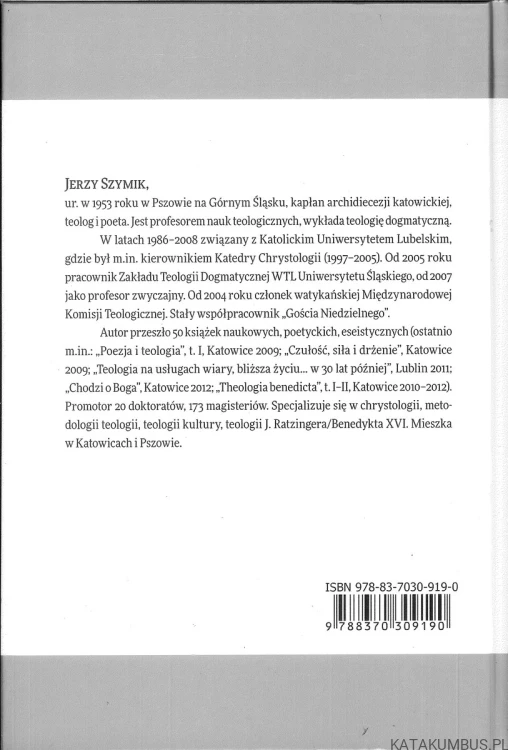 JERZY SZYMIK,
ur. w 1953 roku w Pszowie na Górnym Śląsku, kapłan archidiecezji katowickiej, teolog i poeta. Jest profesorem nauk teologicznych, wykłada teologię dogmatyczną.

W latach 1986–2008 związany z Katolickim Uniwersytetem Lubelskim, gdzie był m.in. kierownikiem Katedry Chrystologii (1997–2005). Od 2005 roku pracownik Zakładu Teologii Dogmatycznej WTL Uniwersytetu Śląskiego, od 2007 jako profesor zwyczajny. Od 2004 roku członek watykańskiej Międzynarodowej Komisji Teologicznej. Stały współpracownik „Gościa Niedzielnego".

Autor przeszło 50 książek naukowych, poetyckich, eseistycznych (ostatnio m.in.: „Poezja i teologia", t. I, Katowice 2009; „Czułość, siła i drżenie", Katowice 2009; „Teologia na usługach wiary, bliższa życiu... w 30 lat później", Lublin 2011; „Chodzi o Boga", Katowice 2012; „Theologia benedicta", t. I–II, Katowice 2010–2012). Promotor 20 doktoratów, 173 magisteriów. Specjalizuje się w chrystologii, metodologii teologii, teologii kultury, teologii J. Ratzingera/Benedykta XVI. Mieszka w Katowicach i Pszowie.

ISBN 978-83-7030-919-0

9 788370 309190

KATAKUMBUS.PL